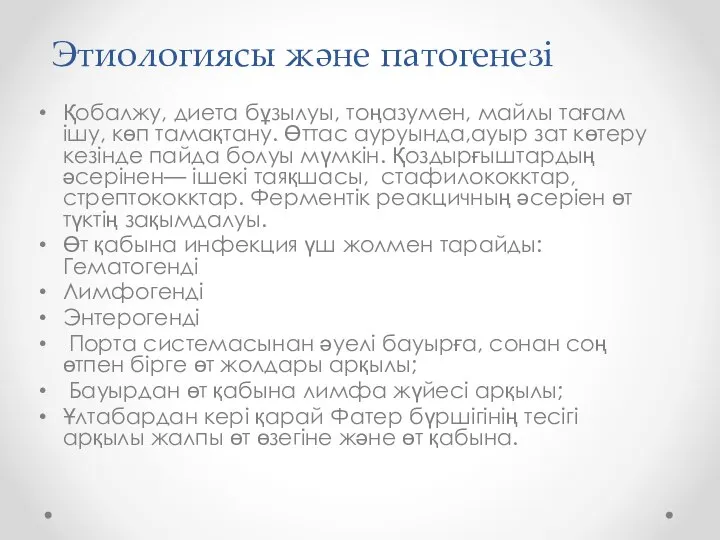 Этиологиясы және патогенезі

• Қобалжу, диета бұзылуы, тоңазумен, майлы тағам ішу, көп тамақтану. Өттас ауруында,ауыр зат көтеру кезінде пайда болуы мүмкін. Қоздырғыштардың әсерінен— ішекі таяқшасы, стафилококктар, стрептококктар. Ферментік реакцичның әсеріен өт түктің зақымдалуы.
• Өт қабына инфекция үш жолмен тарайды: Гематогенді
• Лимфогенді
• Энтерогенді
• Порта системасынан әуелі бауырға, сонан соң өтпен бірге өт жолдары арқылы;
• Бауырдан өт қабына лимфа жүйесі арқылы;
• Ұлтабардан кері қарай Фатер бүршігінің тесігі арқылы жалпы өт өзегіне және өт қабына.